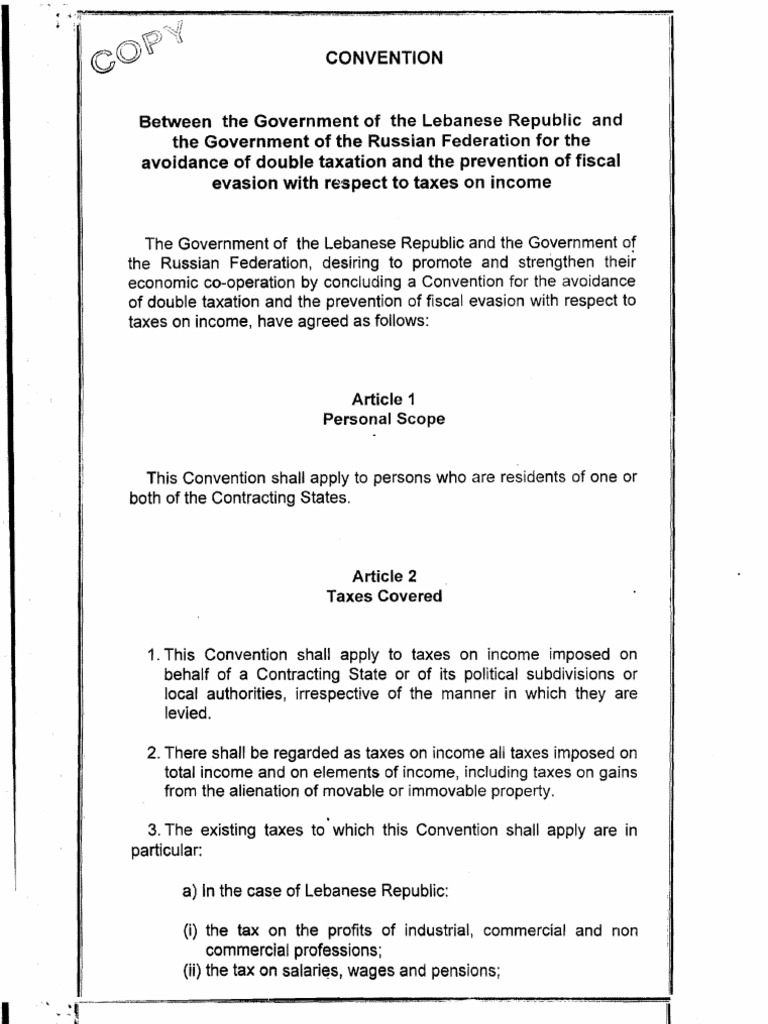 COPY

CONVENTION

Between the Government of the Lebanese Republic and the Government of the Russian Federation for the avoidance of double taxation and the prevention of fiscal evasion with respect to taxes on income

The Government of the Lebanese Republic and the Government of the Russian Federation, desiring to promote and strengthen their economic co-operation by concluding a Convention for the avoidance of double taxation and the prevention of fiscal evasion with respect to taxes on income, have agreed as follows:

Article 1
Personal Scope

This Convention shall apply to persons who are residents of one or both of the Contracting States.

Article 2
Taxes Covered

1. This Convention shall apply to taxes on income imposed on behalf of a Contracting State or of its political subdivisions or local authorities, irrespective of the manner in which they are levied.

2. There shall be regarded as taxes on income all taxes imposed on total income and on elements of income, including taxes on gains from the alienation of movable or immovable property.

3. The existing taxes to which this Convention shall apply are in particular:

a) In the case of Lebanese Republic:

(i) the tax on the profits of industrial, commercial and non commercial professions;
(ii) the tax on salaries, wages and pensions;